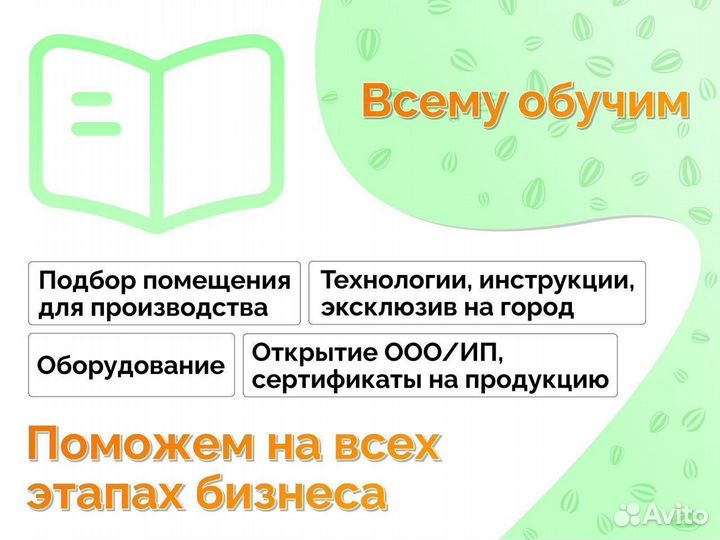 Всему обучим

Подбор помещения для производства

Технологии, инструкции, эксклюзив на город

Оборудование

Открытие ООО/ИП, сертификаты на продукцию

Поможем на всех этапах бизнеса

Avito